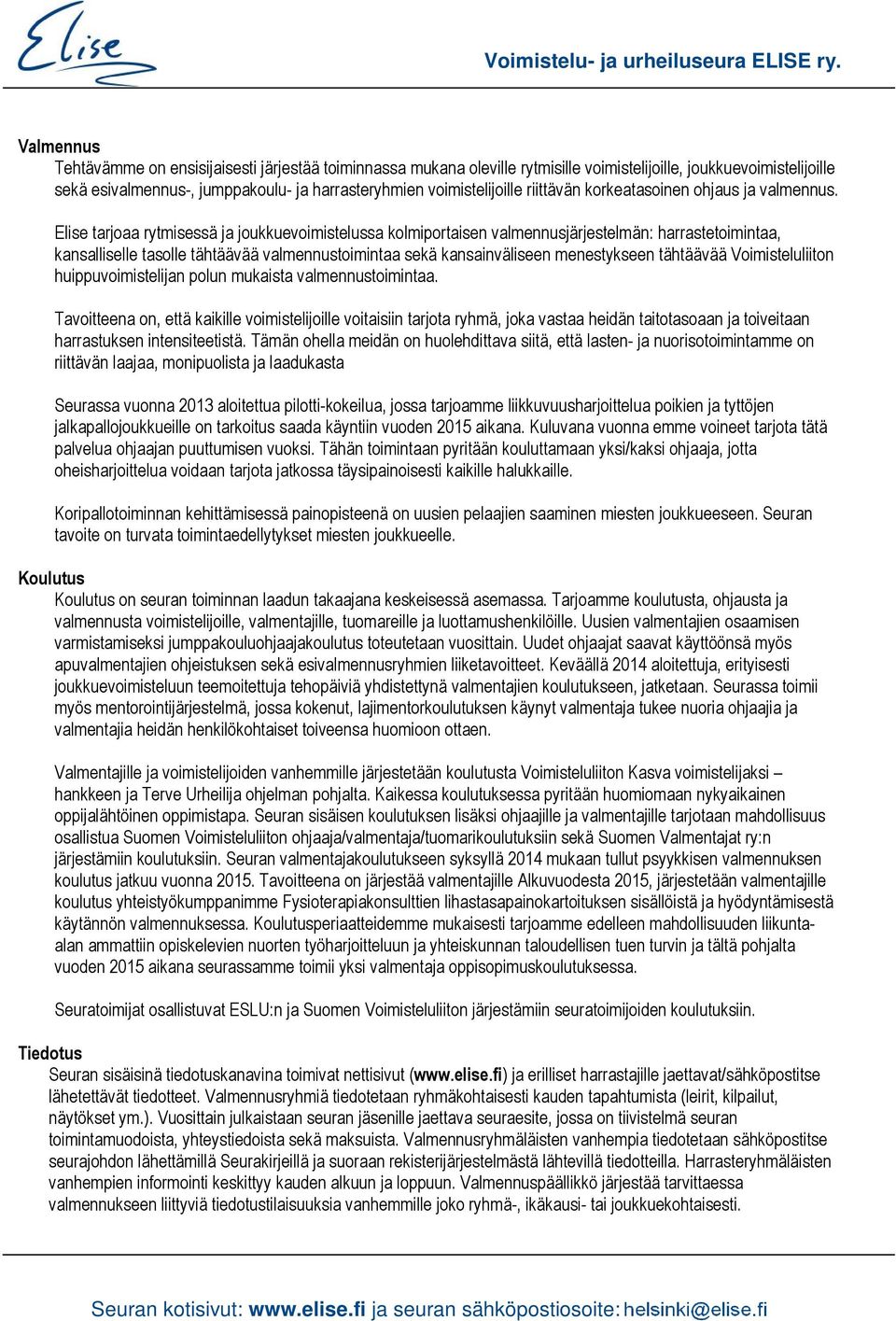 Elise

Voimistelu- ja urheiluseura ELISE ry.

Valmennus

Tehtävämme on ensisijaisesti järjestää toiminnassa mukana oleville rytmisille voimistelijoille, joukkuevoimistelijoille sekä esivalmennus-, jumppakoulu- ja harrasteryhmien voimistelijoille riittävän korkeatasoinen ohjaus ja valmennus.

Elise tarjoaa rytmisessä ja joukkuevoimistelussa kolmiportaisen valmennusjärjestelmän: harrastetoimintaa, kansalliselle tasolle tähtäävää valmennustoimintaa sekä kansainväliseen menestykseen tähtäävää Voimisteluliiton huippuvoimistelijan polun mukaista valmennustoimintaa.

Tavoitteena on, että kaikille voimistelijoille voitaisiin tarjota ryhmä, joka vastaa heidän taitotasoaan ja toiveitaan harrastuksen intensiteetistä. Tämän ohella meidän on huolehdittava siitä, että lasten- ja nuorisotoimintamme on riittävän laajaa, monipuolista ja laadukasta

Seurassa vuonna 2013 aloitettua pilotti-kokeilua, jossa tarjoamme liikkuvuusharjoittelua poikien ja tyttöjen jalkapallojoukkueille on tarkoitus saada käyntiin vuoden 2015 aikana. Kuluvana vuonna emme voineet tarjota tätä palvelua ohjaajan puuttumisen vuoksi. Tähän toimintaan pyritään kouluttamaan yksi/kaksi ohjaaja, jotta oheisharjoittelua voidaan tarjota jatkossa täysipainoisesti kaikille halukkaille.

Koripallotoiminnan kehittämisessä painopisteenä on uusien pelaajien saaminen miesten joukkueeseen. Seuran tavoite on turvata toimintaedellytykset miesten joukkueelle.

Koulutus

Koulutus on seuran toiminnan laadun takaajana keskeisessä asemassa. Tarjoamme koulutusta, ohjausta ja valmennusta voimistelijoille, valmentajille, tuomareille ja luottamushenkilöille. Uusien valmentajien osaamisen varmistamiseksi jumppakouluohjaajakoulutus toteutetaan vuosittain. Uudet ohjaajat saavat käyttöönsä myös apuvalmentajien ohjeistuksen sekä esivalmennusryhmien liiketavoitteet. Keväällä 2014 aloitettuja, erityisesti joukkuevoimisteluun teemoitettuja tehopäiviä yhdistettynä valmentajien koulutukseen, jatketaan. Seurassa toimii myös mentorointijärjestelmä, jossa kokenut, lajimentorkoulutuksen käynyt valmentaja tukee nuoria ohjaajia ja valmentajia heidän henkilökohtaiset toiveensa huomioon ottaen.

Valmentajille ja voimistelijoiden vanhemmille järjestetään koulutusta Voimisteluliiton Kasva voimistelijaksi – hankkeen ja Terve Urheilija ohjelman pohjalta. Kaikessa koulutuksessa pyritään huomiomaan nykyaikainen oppijalähtöinen oppimistapa. Seuran sisäisen koulutuksen lisäksi ohjaajille ja valmentajille tarjotaan mahdollisuus osallistua Suomen Voimisteluliiton ohjaaja/valmentaja/tuomarikoulutuksiin sekä Suomen Valmentajat ry:n järjestämiin koulutuksiin. Seuran valmentajakoulutukseen syksyllä 2014 mukaan tullut psyykkisen valmennuksen koulutus jatkuu vuonna 2015. Tavoitteena on järjestää valmentajille Alkuvuodesta 2015, järjestetään valmentajille koulutus yhteistyökumppanimme Fysioterapiakonsulttien lihastasapainokartoituksen sisällöistä ja hyödyntämisestä käytännön valmennuksessa. Koulutusperiaatteidemme mukaisesti tarjoamme edelleen mahdollisuuden liikunta-alan ammattiin opiskelevien nuorten työharjoitteluun ja yhteiskunnan taloudellisen tuen turvin ja tältä pohjalta vuoden 2015 aikana seurassamme toimii yksi valmentaja oppisopimuskoulutuksessa.

Seuratoimijat osallistuvat ESLU:n ja Suomen Voimisteluliiton järjestämiin seuratoimijoiden koulutuksiin.

Tiedotus

Seuran sisäisinä tiedotuskanavina toimivat nettisivut (www.elise.fi) ja erilliset harrastajille jaettavat/sähköpostitse lähetettävät tiedotteet. Valmennusryhmiä tiedotetaan ryhmäkohtaisesti kauden tapahtumista (leirit, kilpailut, näytökset ym.). Vuosittain julkaistaan seuran jäsenille jaettava seuraesite, jossa on tiivistelmä seuran toimintamuodoista, yhteystiedoista sekä maksuista. Valmennusryhmäläisten vanhempia tiedotetaan sähköpostitse seurajohdon lähettämillä Seurakirjeillä ja suoraan rekisterijärjestelmästä lähtevillä tiedotteilla. Harrasteryhmäläisten vanhempien informointi keskittyy kauden alkuun ja loppuun. Valmennuspäällikkö järjestää tarvittaessa valmennukseen liittyviä tiedotustilaisuuksia vanhemmille joko ryhmä-, ikäkausi- tai joukkuekohtaisesti.

Seuran kotisivut: www.elise.fi ja seuran sähköpostiosoite: helsinki@elise.fi